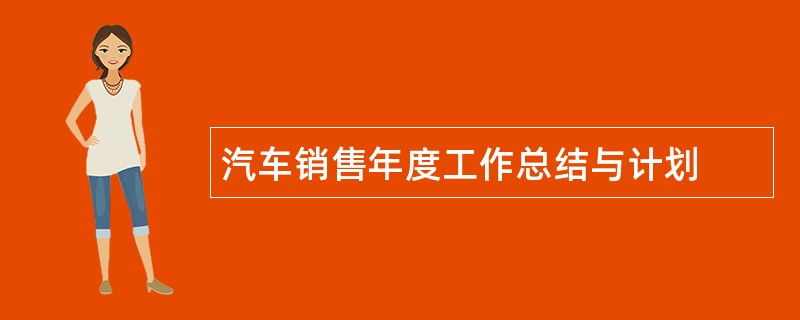 汽车销售年度工作总结与计划